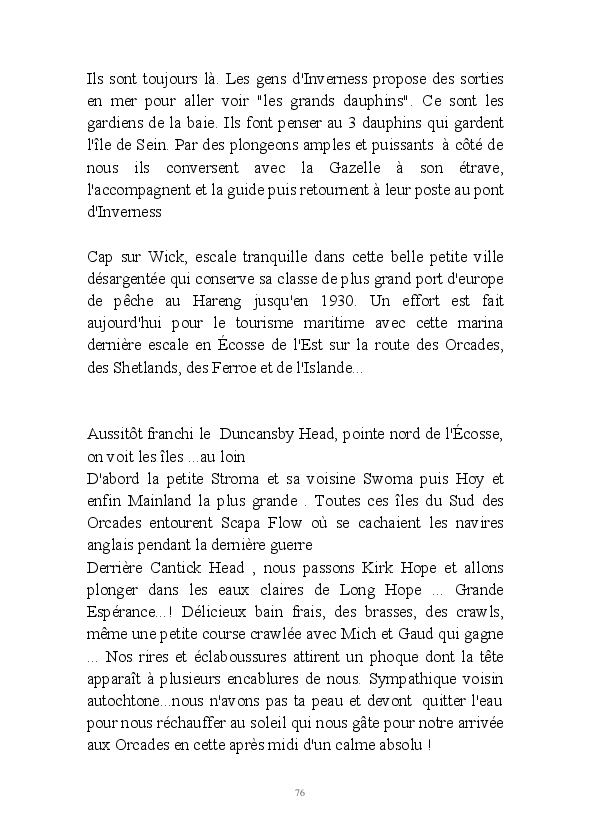 Ils sont toujours là. Les gens d'Inverness propose des sorties en mer pour aller voir "les grands dauphins". Ce sont les gardiens de la baie. Ils font penser au 3 dauphins qui gardent l'île de Sein. Par des plongeons amples et puissants à côté de nous ils conversent avec la Gazelle à son étrave, l'accompagnent et la guide puis retournent à leur poste au pont d'Inverness

Cap sur Wick, escale tranquille dans cette belle petite ville désargentée qui conserve sa classe de plus grand port d'europe de pêche au Hareng jusqu'en 1930. Un effort est fait aujourd'hui pour le tourisme maritime avec cette marina dernière escale en Écosse de l'Est sur la route des Orcades, des Shetlands, des Ferroe et de l'Islande...

Aussitôt franchi le Duncansby Head, pointe nord de l'Écosse, on voit les îles ...au loin
D'abord la petite Stroma et sa voisine Swoma puis Hoy et enfin Mainland la plus grande . Toutes ces îles du Sud des Orcades entourent Scapa Flow où se cachaient les navires anglais pendant la dernière guerre
Derrière Cantick Head , nous passons Kirk Hope et allons plonger dans les eaux claires de Long Hope ... Grande Espérance...! Délicieux bain frais, des brasses, des crawls, même une petite course crawlée avec Mich et Gaud qui gagne ... Nos rires et éclaboussures attirent un phoque dont la tête apparaît à plusieurs encablures de nous. Sympathique voisin autochtone...nous n'avons pas ta peau et devont quitter l'eau pour nous réchauffer au soleil qui nous gâte pour notre arrivée aux Orcades en cette après midi d'un calme absolu !

76